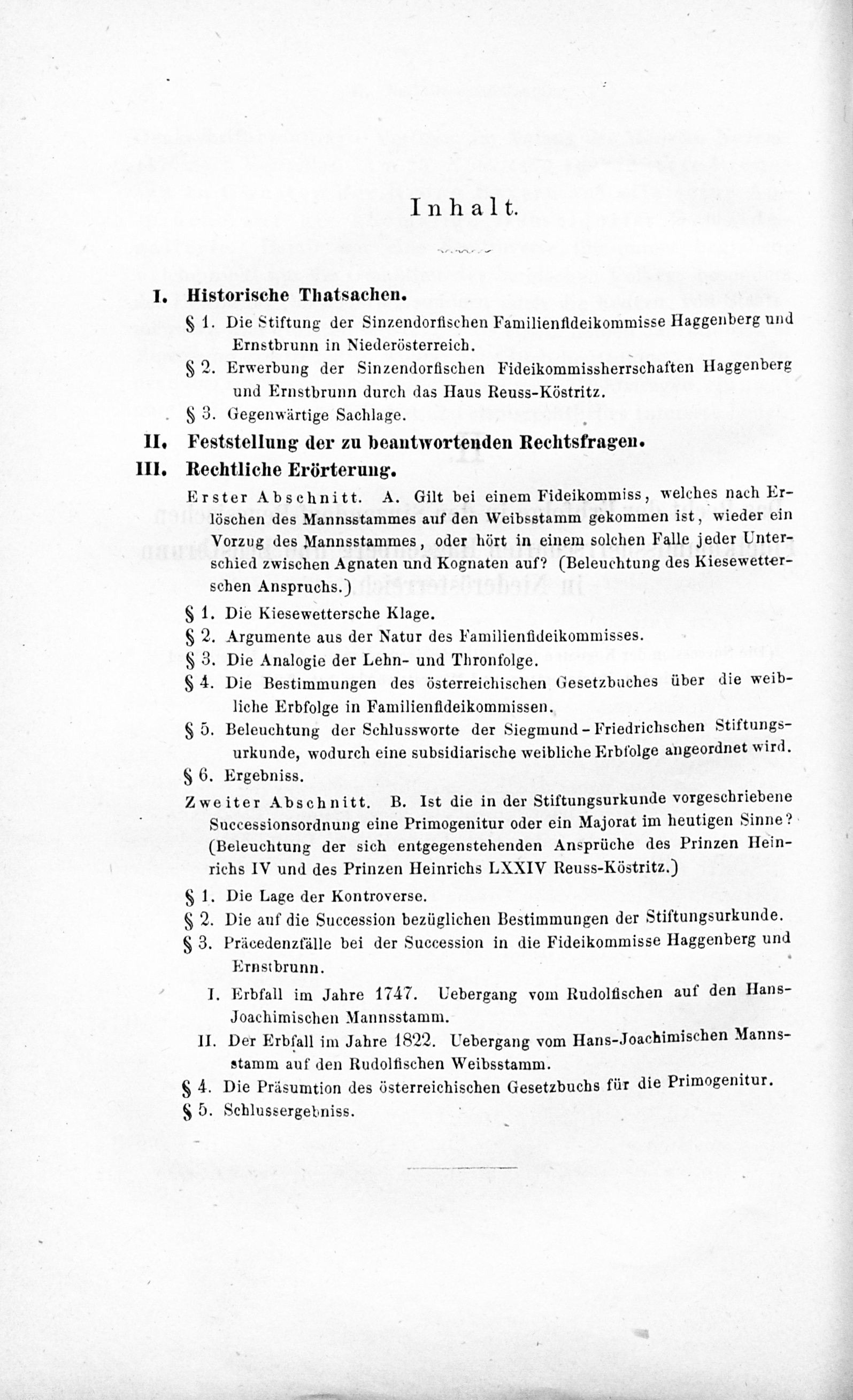 Inhalt.

I. Historische Thatsachen.

§ 1. Die Stiftung der Sinzendorfischen Familienfideikommisse Haggenberg und Ernstbrunn in Niederösterreich.

§ 2. Erwerbung der Sinzendorfischen Fideikommissherrschaften Haggenberg und Ernstbrunn durch das Haus Reuss-Köstritz.

§ 3. Gegenwärtige Sachlage.

II. Feststellung der zu beantwortenden Rechtsfragen.

III. Rechtliche Erörterung.

Erster Abschnitt. A. Gilt bei einem Fideikommiss, welches nach Erlöschen des Mannsstammes auf den Weibsstamm gekommen ist, wieder ein Vorzug des Mannsstammes, oder hört in einem solchen Falle jeder Unterschied zwischen Agnaten und Kognaten auf? (Beleuchtung des Kiesewetterschen Anspruchs.)

§ 1. Die Kiesewettersche Klage.

§ 2. Argumente aus der Natur des Familienfideikommisses.

§ 3. Die Analogie der Lehn- und Thronfolge.

§ 4. Die Bestimmungen des österreichischen Gesetzbuches über die weibliche Erbfolge in Familienfideikommissen.

§ 5. Beleuchtung der Schlussworte der Siegmund-Friedrichschen Stiftungsurkunde, wodurch eine subsidiarische weibliche Erbfolge angeordnet wird.

§ 6. Ergebniss.

Zweiter Abschnitt. B. Ist die in der Stiftungsurkunde vorgeschriebene Successionsordnung eine Primogenitur oder ein Majorat im heutigen Sinne? (Beleuchtung der sich entgegenstehenden Ansprüche des Prinzen Heinrichs IV und des Prinzen Heinrichs LXXIV Reuss-Köstritz.)

§ 1. Die Lage der Kontroverse.

§ 2. Die auf die Succession bezüglichen Bestimmungen der Stiftungsurkunde.

§ 3. Präcedenzfälle bei der Succession in die Fideikommisse Haggenberg und Ernstbrunn.

I. Erbfall im Jahre 1747. Uebergang vom Rudolfischen auf den Hans-Joachimischen Mannsstamm.

II. Der Erbfall im Jahre 1822. Uebergang vom Hans-Joachimischen Mannsstamm auf den Rudolfischen Weibsstamm.

§ 4. Die Präsumtion des österreichischen Gesetzbuchs für die Primogenitur.

§ 5. Schlussergebniss.